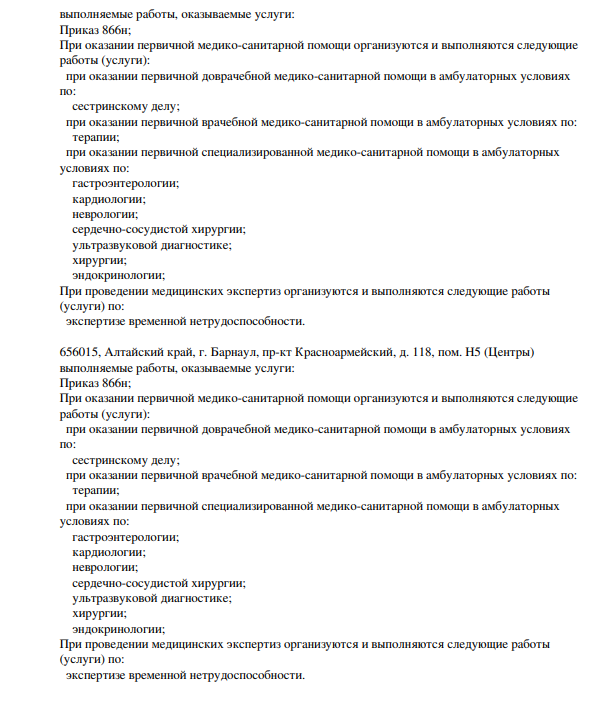 выполняемые работы, оказываемые услуги:
Приказ 866н;
При оказании первичной медико-санитарной помощи организуются и выполняются следующие работы (услуги):
при оказании первичной доврачебной медико-санитарной помощи в амбулаторных условиях по:
сестринскому делу;
при оказании первичной врачебной медико-санитарной помощи в амбулаторных условиях по:
терапии;
при оказании первичной специализированной медико-санитарной помощи в амбулаторных условиях по:
гастроэнтерологии;
кардиологии;
неврологии;
сердечно-сосудистой хирургии;
ультразвуковой диагностике;
хирургии;
эндокринологии;
При проведении медицинских экспертиз организуются и выполняются следующие работы (услуги) по:
экспертизе временной нетрудоспособности.

656015, Алтайский край, г. Барнаул, пр-кт Красноармейский, д. 118, пом. Н5 (Центры)
выполняемые работы, оказываемые услуги:
Приказ 866н;
При оказании первичной медико-санитарной помощи организуются и выполняются следующие работы (услуги):
при оказании первичной доврачебной медико-санитарной помощи в амбулаторных условиях по:
сестринскому делу;
при оказании первичной врачебной медико-санитарной помощи в амбулаторных условиях по:
терапии;
при оказании первичной специализированной медико-санитарной помощи в амбулаторных условиях по:
гастроэнтерологии;
кардиологии;
неврологии;
сердечно-сосудистой хирургии;
ультразвуковой диагностике;
хирургии;
эндокринологии;
При проведении медицинских экспертиз организуются и выполняются следующие работы (услуги) по:
экспертизе временной нетрудоспособности.